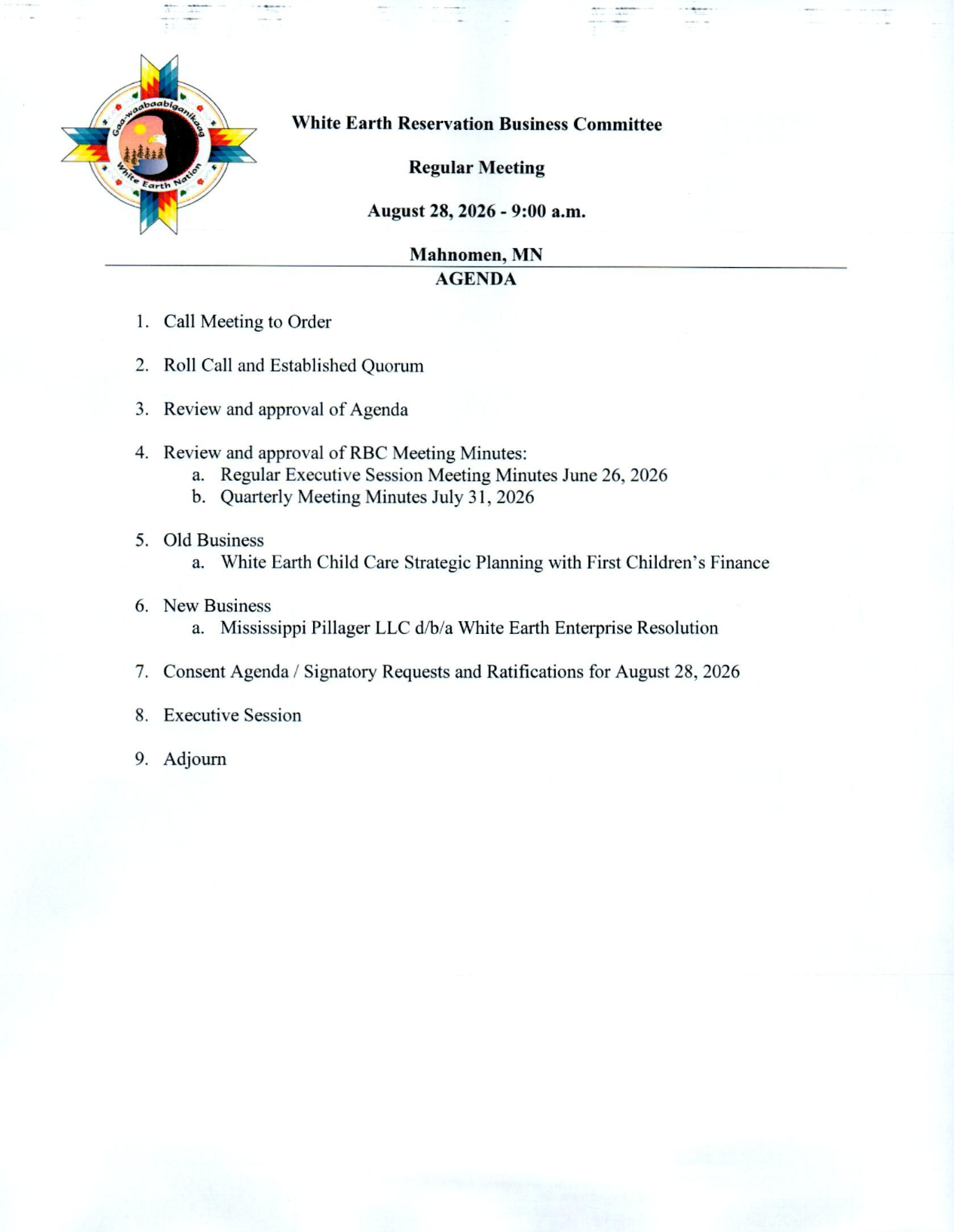 Gaa-waabaabiganikaag
White Earth Nation

White Earth Reservation Business Committee

Regular Meeting

August 28, 2026 - 9:00 a.m.

Mahnomen, MN

AGENDA

1. Call Meeting to Order

2. Roll Call and Established Quorum

3. Review and approval of Agenda

4. Review and approval of RBC Meeting Minutes:
a. Regular Executive Session Meeting Minutes June 26, 2026
b. Quarterly Meeting Minutes July 31, 2026

5. Old Business
a. White Earth Child Care Strategic Planning with First Children's Finance

6. New Business
a. Mississippi Pillager LLC d/b/a White Earth Enterprise Resolution

7. Consent Agenda / Signatory Requests and Ratifications for August 28, 2026

8. Executive Session

9. Adjourn